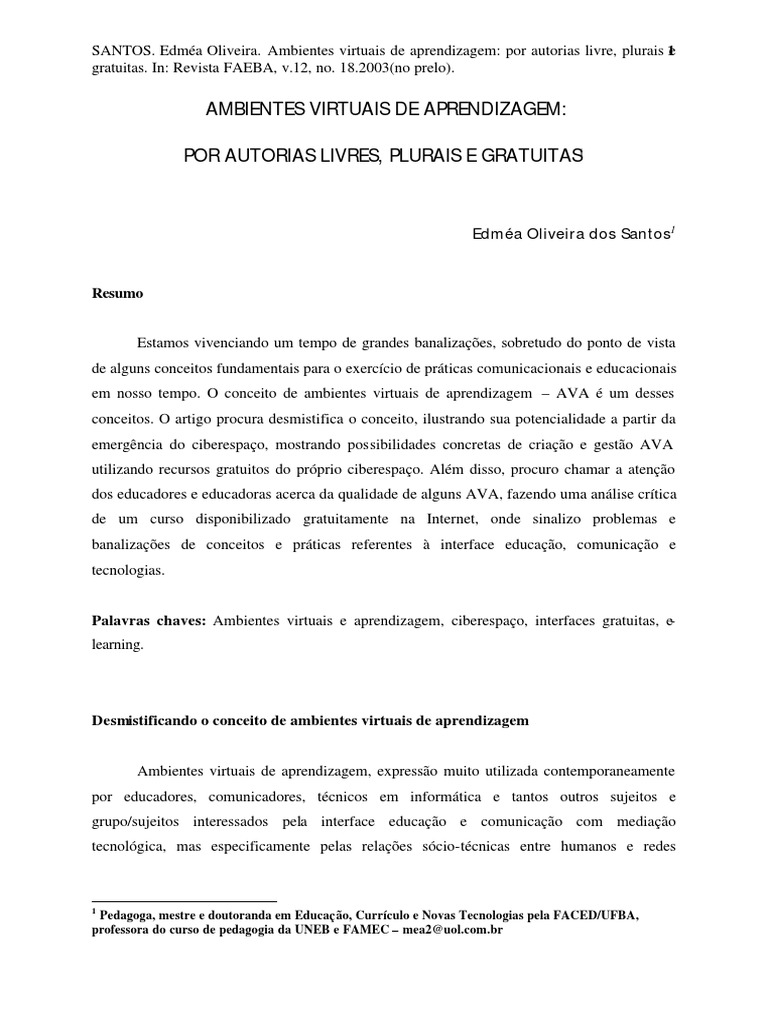 SANTOS. Edméa Oliveira. Ambientes virtuais de aprendizagem: por autorias livre, plurais e gratuitas. In: Revista FAEBA, v.12, no. 18.2003(no prelo).

AMBIENTES VIRTUAIS DE APRENDIZAGEM:

POR AUTORIAS LIVRES, PLURAIS E GRATUITAS

Edméa Oliveira dos Santos$^1$

Resumo

Estamos vivenciando um tempo de grandes banalizações, sobretudo do ponto de vista de alguns conceitos fundamentais para o exercício de práticas comunicacionais e educacionais em nosso tempo. O conceito de ambientes virtuais de aprendizagem – AVA é um desses conceitos. O artigo procura desmistifica o conceito, ilustrando sua potencialidade a partir da emergência do ciberespaço, mostrando possibilidades concretas de criação e gestão AVA utilizando recursos gratuitos do próprio ciberespaço. Além disso, procuro chamar a atenção dos educadores e educadoras acerca da qualidade de alguns AVA, fazendo uma análise crítica de um curso disponibilizado gratuitamente na Internet, onde sinalizo problemas e banalizações de conceitos e práticas referentes à interface educação, comunicação e tecnologias.

Palavras chaves: Ambientes virtuais e aprendizagem, ciberespaço, interfaces gratuitas, e-learning.

Desmistificando o conceito de ambientes virtuais de aprendizagem

Ambientes virtuais de aprendizagem, expressão muito utilizada contemporaneamente por educadores, comunicadores, técnicos em informática e tantos outros sujeitos e grupo/sujeitos interessados pela interface educação e comunicação com mediação tecnológica, mas especificamente pelas relações sócio-técnicas entre humanos e redes

$^1$ Pedagoga, mestre e doutoranda em Educação, Currículo e Novas Tecnologias pela FACED/UFBA, professora do curso de pedagogia da UNEB e FAMEC – mea2@uol.com.br